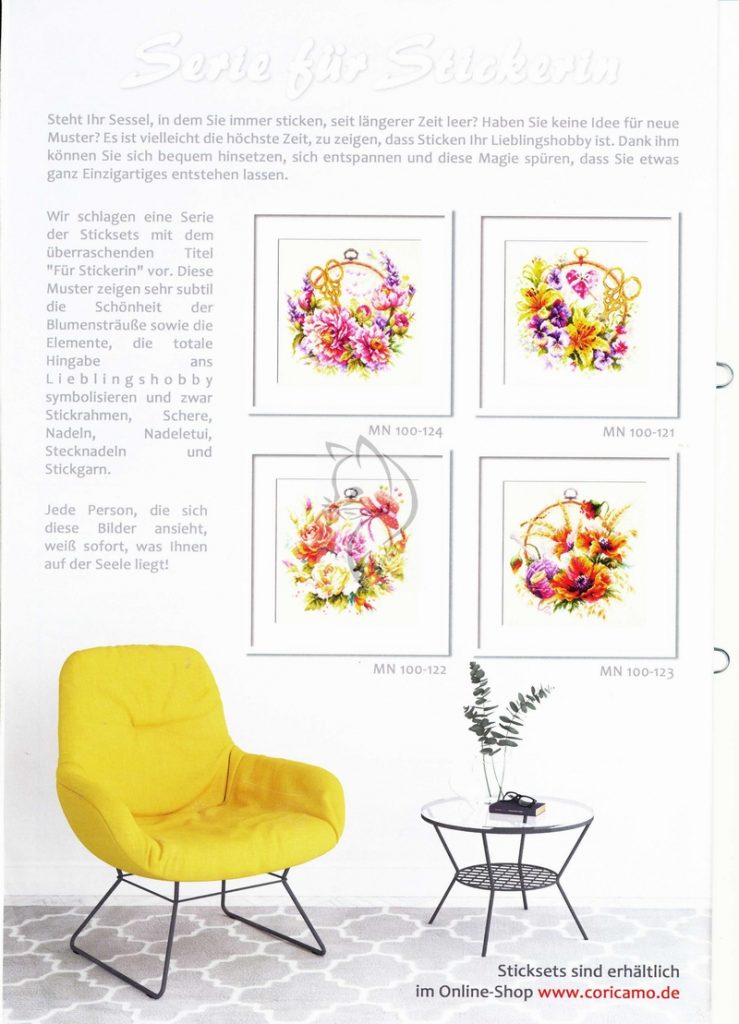 Serie für Stickerin

Steht Ihr Sessel, in dem Sie immer sticken, seit längerer Zeit leer? Haben Sie keine Idee für neue Muster? Es ist vielleicht die höchste Zeit, zu zeigen, dass Sticken Ihr Lieblingshobby ist. Dank ihm können Sie sich bequem hinsetzen, sich entspannen und diese Magie spüren, dass Sie etwas ganz Einzigartiges entstehen lassen.

Wir schlagen eine Serie der Sticksets mit dem überraschenden Titel "Für Stickerin" vor. Diese Muster zeigen sehr subtil die Schönheit der Blumensträuße sowie die Elemente, die totale Hingabe ans Lieblingshobby symbolisieren und zwar Stickrahmen, Schere, Nadeln, Nadeletui, Stecknadeln und Stickgarn.

Jede Person, die sich diese Bilder ansieht, weiß sofort, was Ihnen auf der Seele liegt!

MN 100-124

MN 100-121

MN 100-122

MN 100-123

Sticksets sind erhältlich im Online-Shop www.coricamo.de